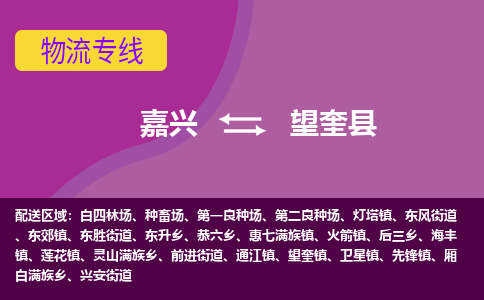 物流专线

嘉兴 望奎县

配送区域：白四林场、种畜场、第一良种场、第二良种场、灯塔镇、东风街道、东郊镇、东胜街道、东升乡、恭六乡、惠七满族镇、火箭镇、后三乡、海丰镇、莲花镇、灵山满族乡、前进街道、通江镇、望奎镇、卫星镇、先锋镇、厢白满族乡、兴安街道